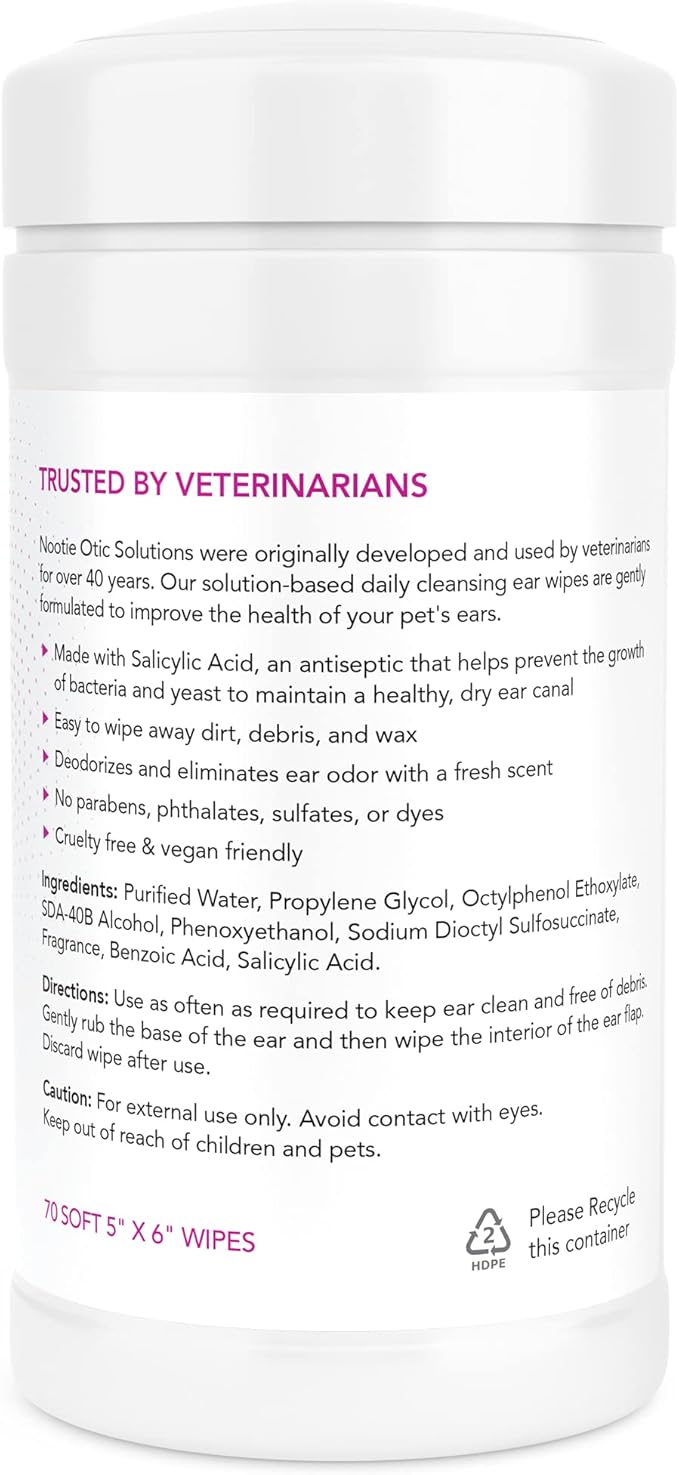 TRUSTED BY VETERINARIANS

Nootie Otic Solutions were originally developed and used by veterinarians for over 40 years. Our solution-based daily cleansing ear wipes are gently formulated to improve the health of your pet's ears.

Made with Salicylic Acid, an antiseptic that helps prevent the growth of bacteria and yeast to maintain a healthy, dry ear canal

Easy to wipe away dirt, debris, and wax

Deodorizes and eliminates ear odor with a fresh scent

No parabens, phthalates, sulfates, or dyes

Cruelty free & vegan friendly

Ingredients: Purified Water, Propylene Glycol, Octylphenol Ethoxylate, SDA-40B Alcohol, Phenoxyethanol, Sodium Dioctyl Sulfosuccinate, Fragrance, Benzoic Acid, Salicylic Acid.

Directions: Use as often as required to keep ear clean and free of debris. Gently rub the base of the ear and then wipe the interior of the ear flap. Discard wipe after use.

Caution: For external use only. Avoid contact with eyes. Keep out of reach of children and pets.

70 SOFT 5" X 6" WIPES

2
HDPE

Please Recycle this container